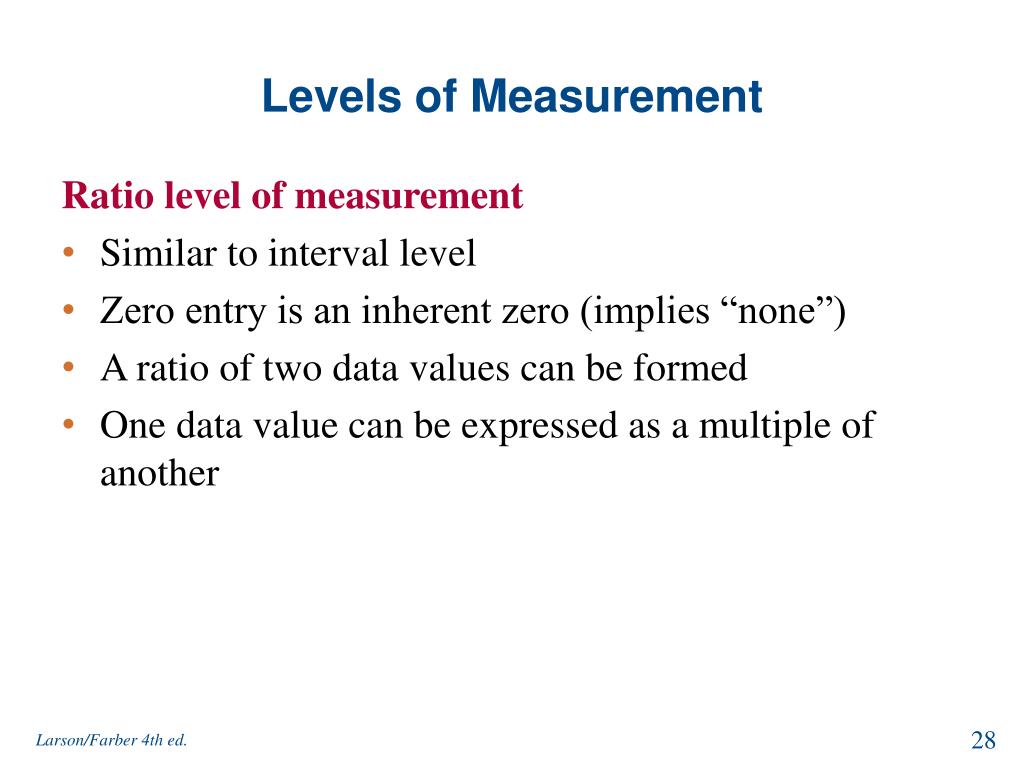 Levels of Measurement

Ratio level of measurement

• Similar to interval level
• Zero entry is an inherent zero (implies “none”)
• A ratio of two data values can be formed
• One data value can be expressed as a multiple of another

Larson/Farber 4th ed.

28